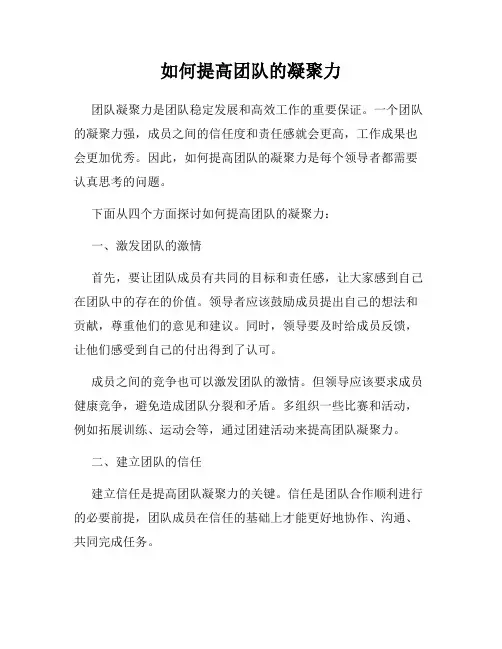 如何提高团队的凝聚力

团队凝聚力是团队稳定发展和高效工作的重要保证。一个团队的凝聚力强，成员之间的信任度和责任感就会更高，工作成果也会更加优秀。因此，如何提高团队的凝聚力是每个领导者都需要认真思考的问题。

下面从四个方面探讨如何提高团队的凝聚力：

一、激发团队的激情

首先，要让团队成员有共同的目标和责任感，让大家感到自己在团队中的存在的价值。领导者应该鼓励成员提出自己的想法和贡献，尊重他们的意见和建议。同时，领导要及时给成员反馈，让他们感受到自己的付出得到了认可。

成员之间的竞争也可以激发团队的激情。但领导应该要求成员健康竞争，避免造成团队分裂和矛盾。多组织一些比赛和活动，例如拓展训练、运动会等，通过团建活动来提高团队凝聚力。

二、建立团队的信任

建立信任是提高团队凝聚力的关键。信任是团队合作顺利进行的必要前提，团队成员在信任的基础上才能更好地协作、沟通、共同完成任务。